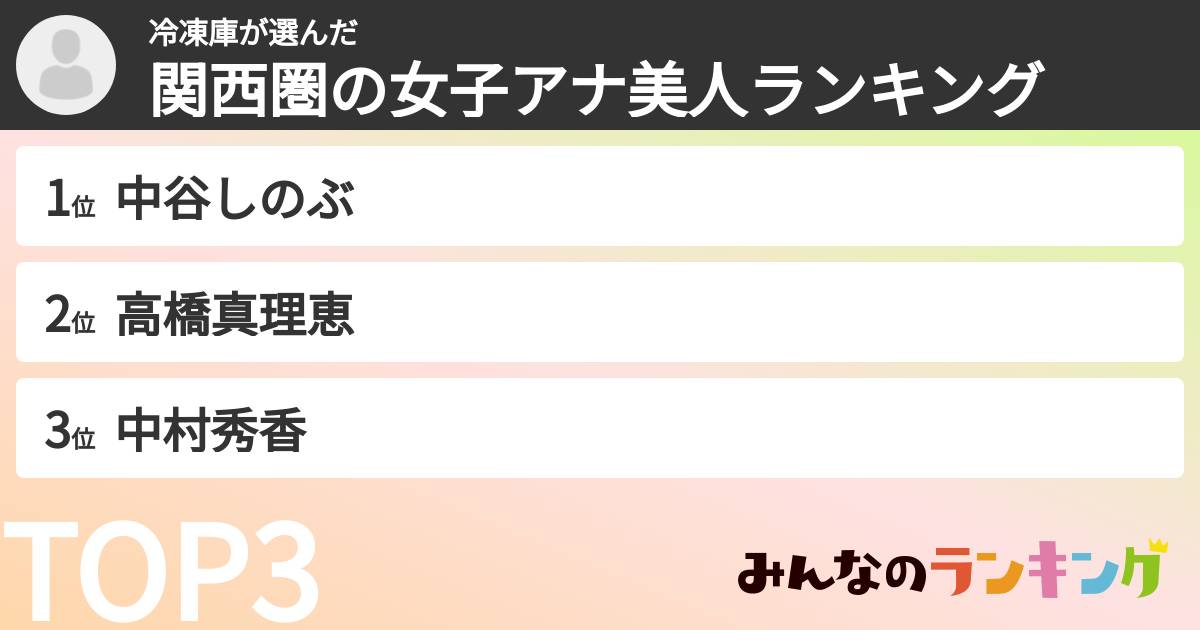 冷凍庫が選んだ
関西圏の女子アナ美人ランキング

1位 中谷しのぶ

2位 高橋真理恵

3位 中村秀香

TOP3

みんなのランキング